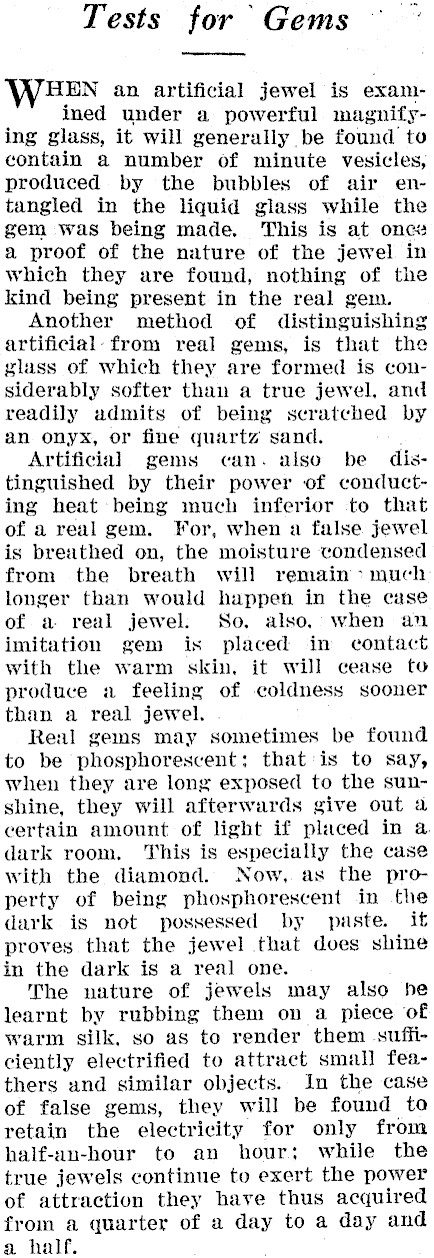 Tests for Gems

WHEN an artificial jewel is examined under a powerful magnifying glass, it will generally be found to contain a number of minute vesicles, produced by the bubbles of air entangled in the liquid glass while the gem was being made. This is at once a proof of the nature of the jewel in which they are found, nothing of the kind being present in the real gem.

Another method of distinguishing artificial from real gems, is that the glass of which they are formed is considerably softer than a true jewel, and readily admits of being scratched by an onyx, or fine quartz sand.

Artificial gems can also be distinguished by their power of conducting heat being much inferior to that of a real gem. For, when a false jewel is breathed on, the moisture condensed from the breath will remain much longer than would happen in the case of a real jewel. So, also, when an imitation gem is placed in contact with the warm skin, it will cease to produce a feeling of coldness sooner than a real jewel.

Real gems may sometimes be found to be phosphorescent; that is to say, when they are long exposed to the sunshine, they will afterwards give out a certain amount of light if placed in a dark room. This is especially the case with the diamond. Now, as the property of being phosphorescent in the dark is not possessed by paste, it proves that the jewel that does shine in the dark is a real one.

The nature of jewels may also be learnt by rubbing them on a piece of warm silk, so as to render them sufficiently electrified to attract small feathers and similar objects. In the case of false gems, they will be found to retain the electricity for only from half-an-hour to an hour; while the true jewels continue to exert the power of attraction they have thus acquired from a quarter of a day to a day and a half.